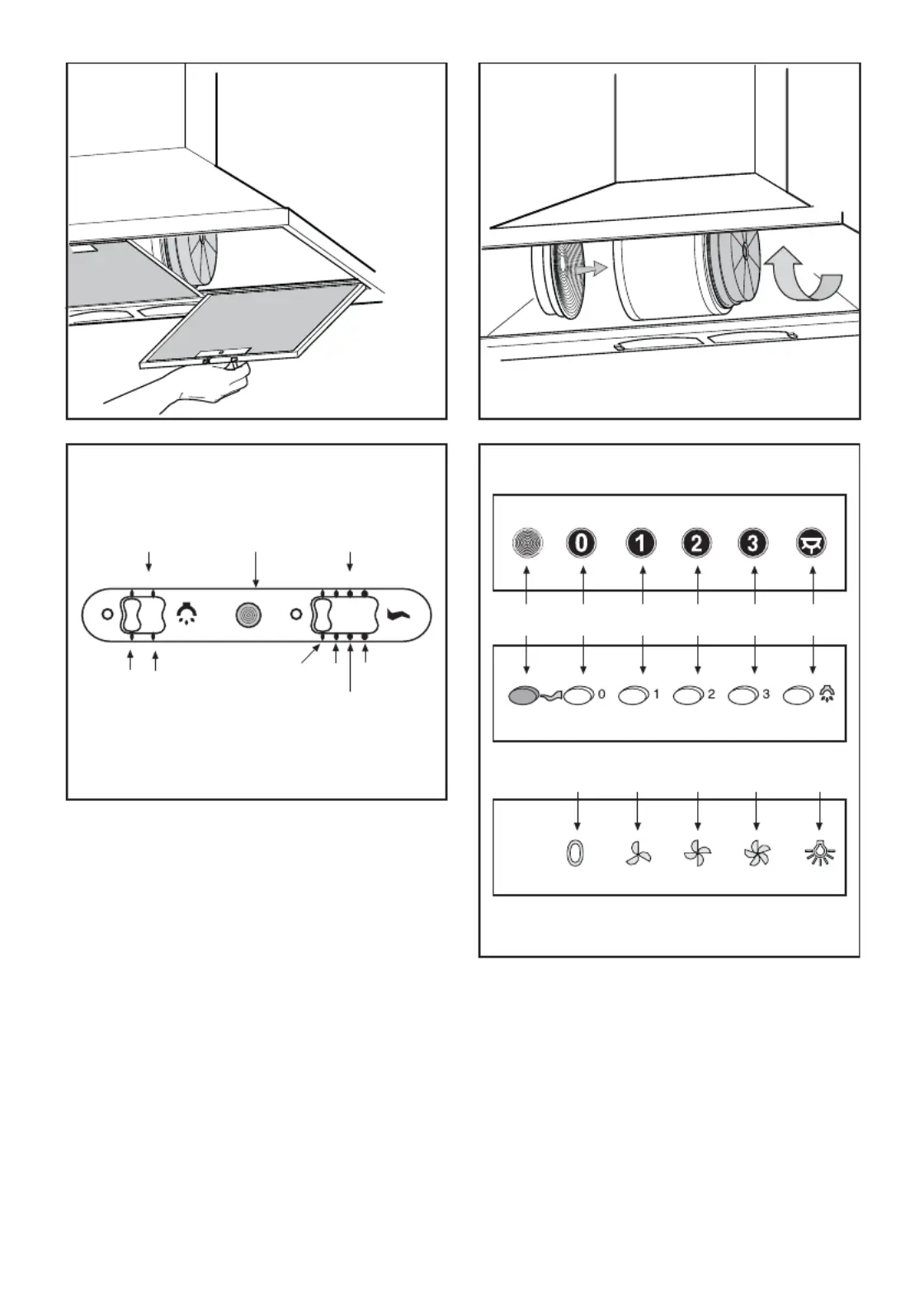 0 1 2 3

0 1 2 3

0